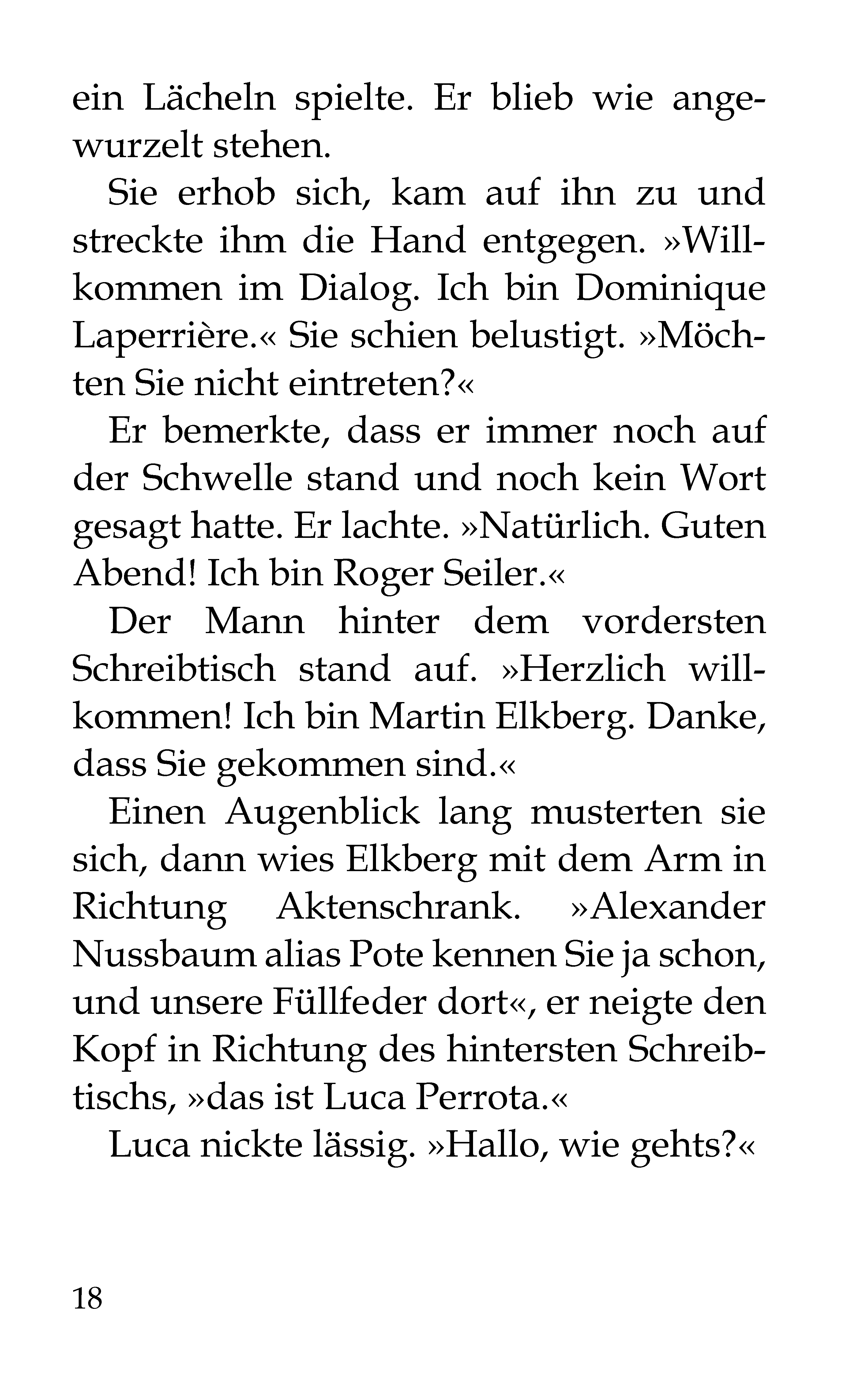 ein Lächeln spielte. Er blieb wie angewurzelt stehen.

Sie erhob sich, kam auf ihn zu und streckte ihm die Hand entgegen. »Willkommen im Dialog. Ich bin Dominique Laperrière.« Sie schien belustigt. »Möchten Sie nicht eintreten?«

Er bemerkte, dass er immer noch auf der Schwelle stand und noch kein Wort gesagt hatte. Er lachte. »Natürlich. Guten Abend! Ich bin Roger Seiler.«

Der Mann hinter dem vordersten Schreibtisch stand auf. »Herzlich willkommen! Ich bin Martin Elkberg. Danke, dass Sie gekommen sind.«

Einen Augenblick lang musterten sie sich, dann wies Elkberg mit dem Arm in Richtung Aktenschrank. »Alexander Nussbaum alias Pote kennen Sie ja schon, und unsere Füllfeder dort«, er neigte den Kopf in Richtung des hintersten Schreibtischs, »das ist Luca Perrota.«

Luca nickte lässig. »Hallo, wie gehts?«

18